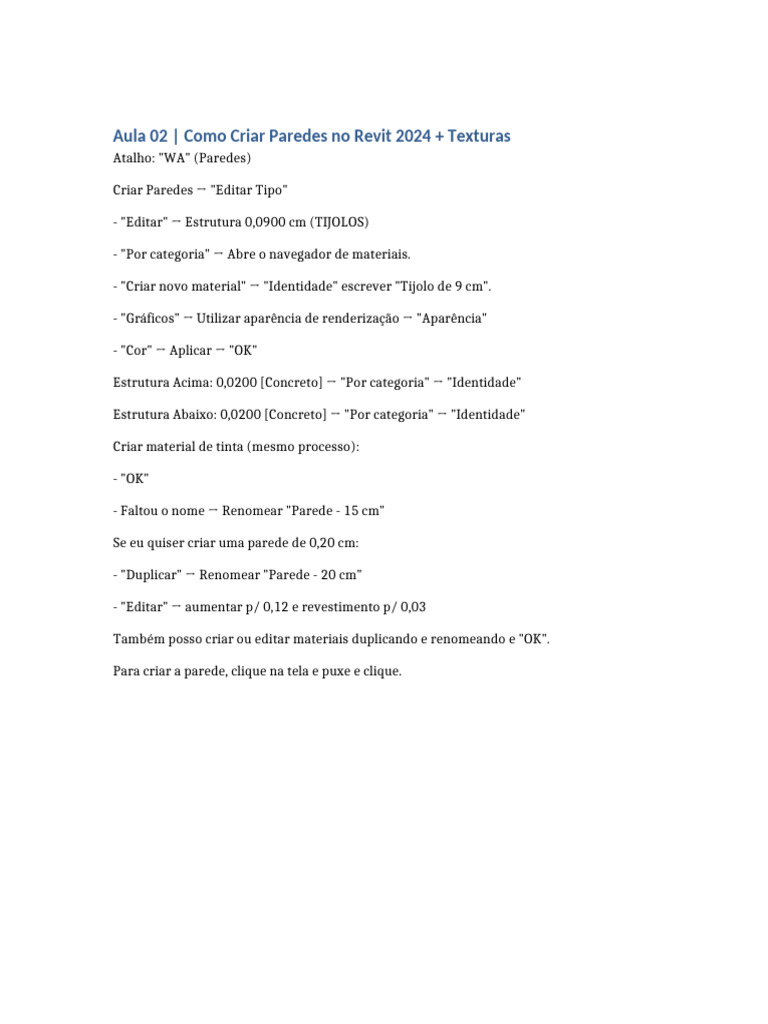 Aula 02 | Como Criar Paredes no Revit 2024 + Texturas
Atalho: "WA" (Paredes)

Criar Paredes → "Editar Tipo"

- "Editar" → Estrutura 0,0900 cm (TIJOLOS)

- "Por categoria" → Abre o navegador de materiais.

- "Criar novo material" → "Identidade" escrever "Tijolo de 9 cm".

- "Gráficos" → Utilizar aparência de renderização → "Aparência"

- "Cor" → Aplicar → "OK"

Estrutura Acima: 0,0200 [Concreto] → "Por categoria" → "Identidade"

Estrutura Abaixo: 0,0200 [Concreto] → "Por categoria" → "Identidade"

Criar material de tinta (mesmo processo):

- "OK"

- Faltou o nome → Renomear "Parede - 15 cm"

Se eu quiser criar uma parede de 0,20 cm:

- "Duplicar" → Renomear "Parede - 20 cm"

- "Editar" → aumentar p/ 0,12 e revestimento p/ 0,03

Também posso criar ou editar materiais duplicando e renomeando e "OK".

Para criar a parede, clique na tela e puxe e clique.